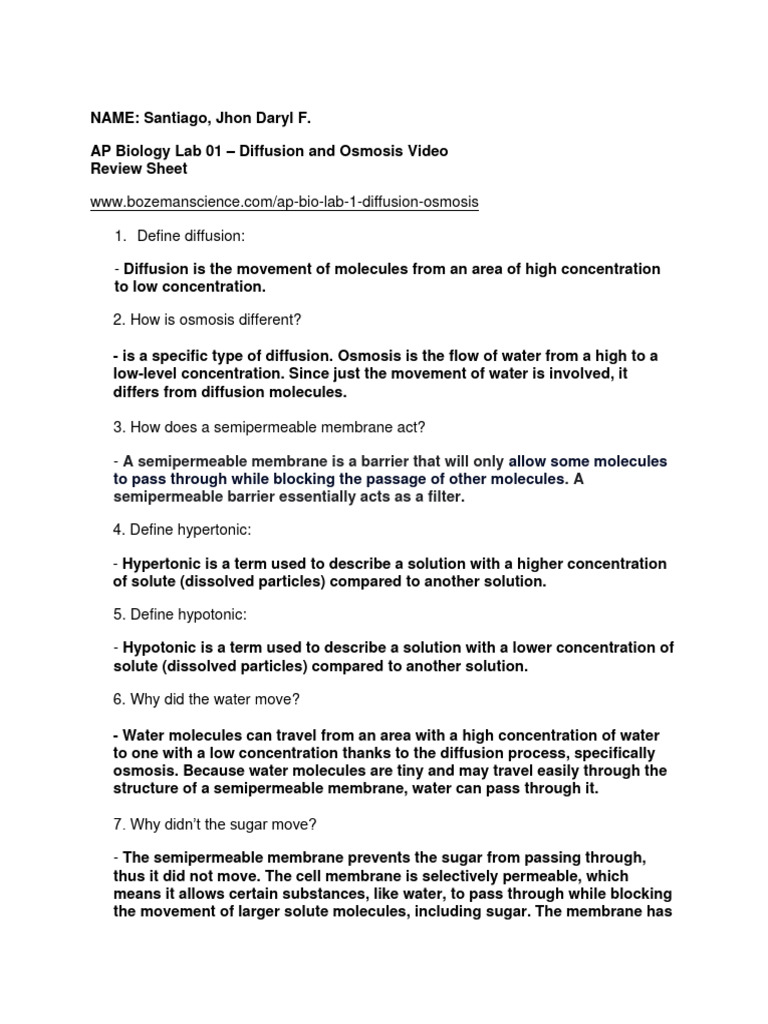 NAME: Santiago, Jhon Daryl F.

AP Biology Lab 01 – Diffusion and Osmosis Video Review Sheet

www.bozemanscience.com/ap-bio-lab-1-diffusion-osmosis

1. Define diffusion:

- Diffusion is the movement of molecules from an area of high concentration to low concentration.

2. How is osmosis different?

- is a specific type of diffusion. Osmosis is the flow of water from a high to a low-level concentration. Since just the movement of water is involved, it differs from diffusion molecules.

3. How does a semipermeable membrane act?

- A semipermeable membrane is a barrier that will only allow some molecules to pass through while blocking the passage of other molecules. A semipermeable barrier essentially acts as a filter.

4. Define hypertonic:

- Hypertonic is a term used to describe a solution with a higher concentration of solute (dissolved particles) compared to another solution.

5. Define hypotonic:

- Hypotonic is a term used to describe a solution with a lower concentration of solute (dissolved particles) compared to another solution.

6. Why did the water move?

- Water molecules can travel from an area with a high concentration of water to one with a low concentration thanks to the diffusion process, specifically osmosis. Because water molecules are tiny and may travel easily through the structure of a semipermeable membrane, water can pass through it.

7. Why didn't the sugar move?

- The semipermeable membrane prevents the sugar from passing through, thus it did not move. The cell membrane is selectively permeable, which means it allows certain substances, like water, to pass through while blocking the movement of larger solute molecules, including sugar. The membrane has